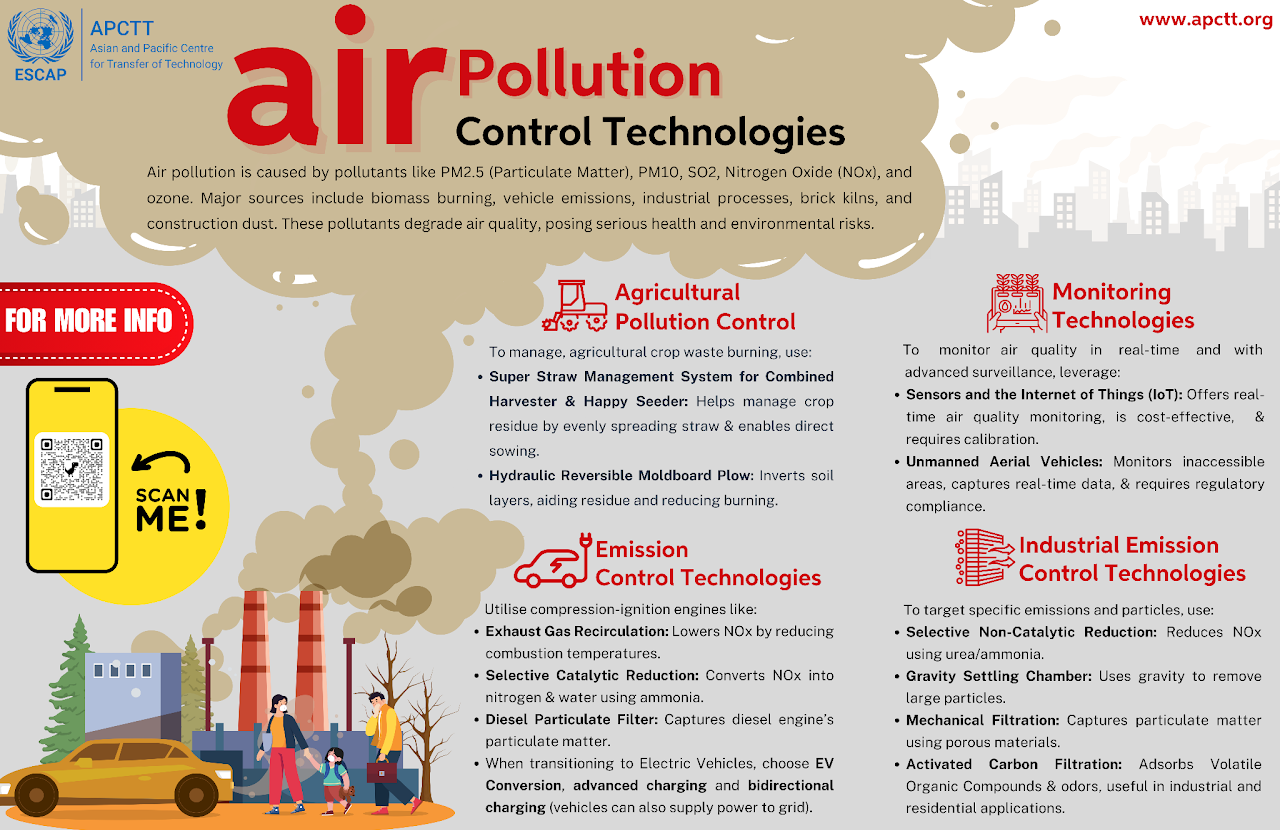 ESCAP

APCTT
Asian and Pacific Centre for Transfer of Technology

www.apctt.org

air Pollution
Control Technologies

Air pollution is caused by pollutants like PM2.5 (Particulate Matter), PM10, SO2, Nitrogen Oxide (NOx), and ozone. Major sources include biomass burning, vehicle emissions, industrial processes, brick kilns, and construction dust. These pollutants degrade air quality, posing serious health and environmental risks.

FOR MORE INFO

SCAN ME!

Agricultural Pollution Control

To manage, agricultural crop waste burning, use:

• Super Straw Management System for Combined Harvester & Happy Seeder: Helps manage crop residue by evenly spreading straw & enables direct sowing.
• Hydraulic Reversible Moldboard Plow: Inverts soil layers, aiding residue and reducing burning.

Emission Control Technologies

Utilise compression-ignition engines like:

• Exhaust Gas Recirculation: Lowers NOx by reducing combustion temperatures.
• Selective Catalytic Reduction: Converts NOx into nitrogen & water using ammonia.
• Diesel Particulate Filter: Captures diesel engine's particulate matter.
• When transitioning to Electric Vehicles, choose EV Conversion, advanced charging and bidirectional charging (vehicles can also supply power to grid).

Monitoring Technologies

To monitor air quality in real-time and with advanced surveillance, leverage:

• Sensors and the Internet of Things (IoT): Offers real-time air quality monitoring, is cost-effective, & requires calibration.
• Unmanned Aerial Vehicles: Monitors inaccessible areas, captures real-time data, & requires regulatory compliance.

Industrial Emission Control Technologies

To target specific emissions and particles, use:

• Selective Non-Catalytic Reduction: Reduces NOx using urea/ammonia.
• Gravity Settling Chamber: Uses gravity to remove large particles.
• Mechanical Filtration: Captures particulate matter using porous materials.
• Activated Carbon Filtration: Adsorbs Volatile Organic Compounds & odors, useful in industrial and residential applications.